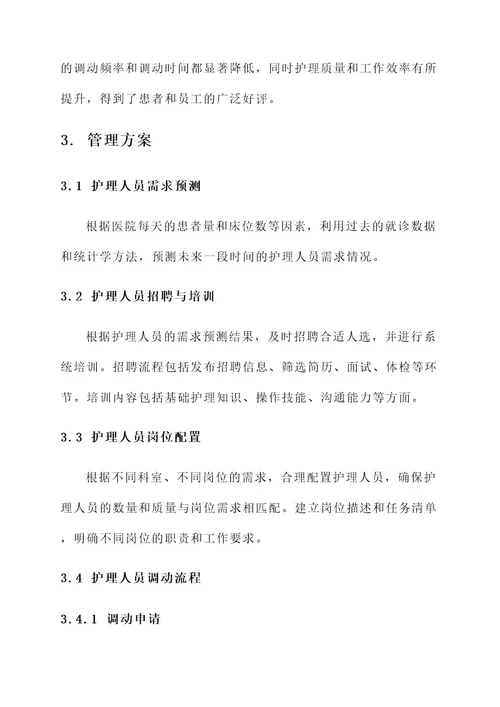 的调动频率和调动时间都显著降低，同时护理质量和工作效率有所提升，得到了患者和员工的广泛好评。

3. 管理方案

3.1 护理人员需求预测

根据医院每天的患者量和床位数等因素，利用过去的就诊数据和统计学方法，预测未来一段时间的护理人员需求情况。

3.2 护理人员招聘与培训

根据护理人员的需求预测结果，及时招聘合适人选，并进行系统培训。招聘流程包括发布招聘信息、筛选简历、面试、体检等环节。培训内容包括基础护理知识、操作技能、沟通能力等方面。

3.3 护理人员岗位配置

根据不同科室、不同岗位的需求，合理配置护理人员，确保护理人员的数量和质量与岗位需求相匹配。建立岗位描述和任务清单，明确不同岗位的职责和工作要求。

3.4 护理人员调动流程

3.4.1 调动申请